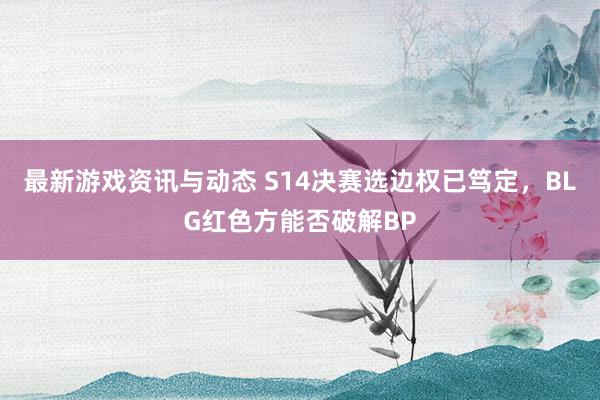 最新游戏资讯与动态 S14决赛选边权已笃定，BLG红色方能否破解BP